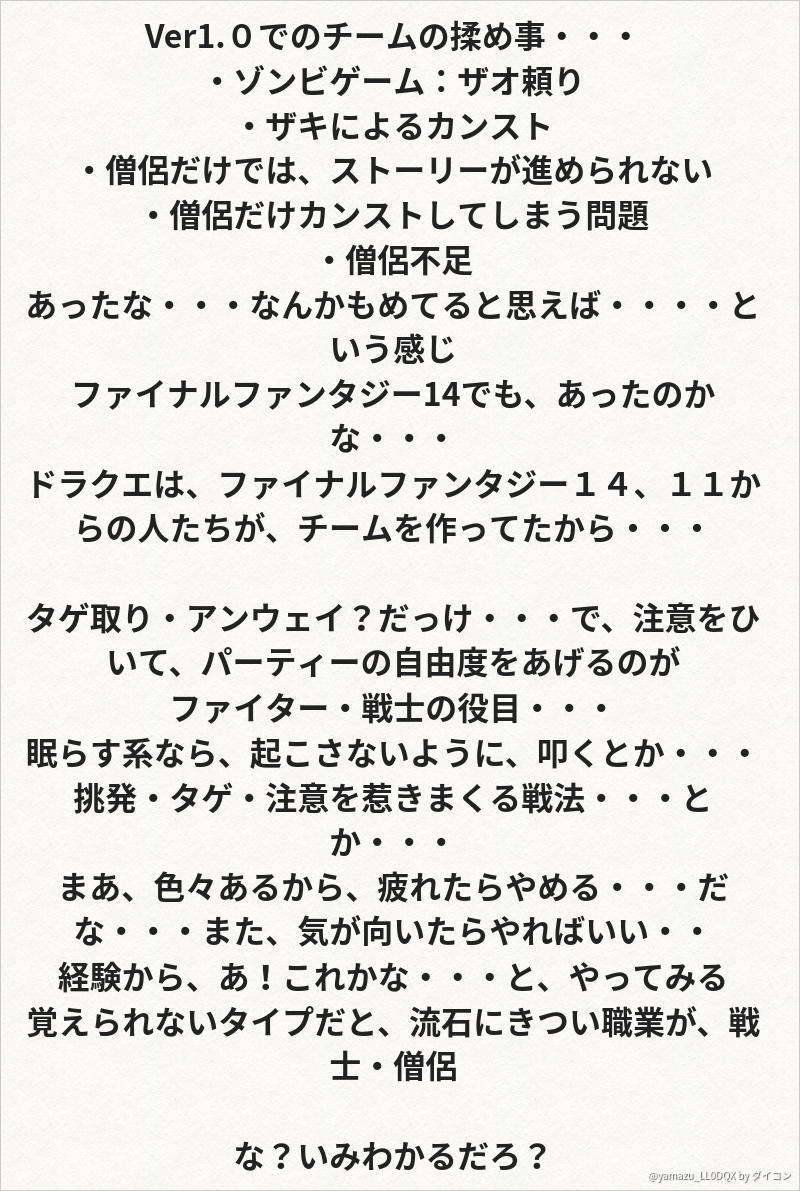 Ver1.０でのチームの揉め事・・・
・ゾンビゲーム：ザオ頼り
・ザキによるカンスト
・僧侶だけでは、ストーリーが進められない
・僧侶だけカンストしてしまう問題
・僧侶不足
あったな・・・なんかもめてると思えば・・・・という感じ
ファイナルファンタジー14でも、あったのかな・・・
ドラクエは、ファイナルファンタジー１４、１１からの人たちが、チームを作ってたから・・・

タゲ取り・アンウェイ？だっけ・・・で、注意をひいて、パーティーの自由度をあげるのが
ファイター・戦士の役目・・・
眠らす系なら、起こさないように、叩くとか・・・
挑発・タゲ・注意を惹きまくる戦法・・・とか・・・
まあ、色々あるから、疲れたらやめる・・・だな・・・また、気が向いたらやればいい・・
経験から、あ！これかな・・・と、やってみる
覚えられないタイプだと、流石にきつい職業が、戦士・僧侶

な？いみわかるだろ？

@yamazu_LL0DQX by ダイコン